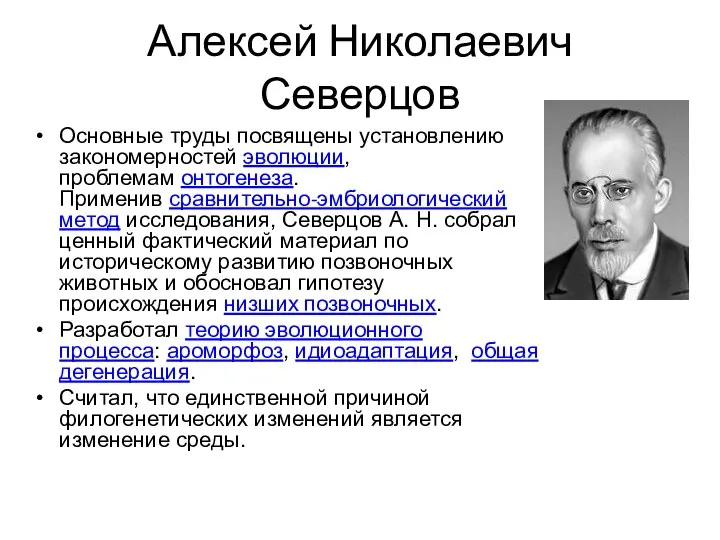 Алексей Николаевич Северцов

• Основные труды посвящены установлению закономерностей эволюции, проблемам онтогенеза. Применив сравнительно-эмбриологический метод исследования, Северцов А. Н. собрал ценный фактический материал по историческому развитию позвоночных животных и обосновал гипотезу происхождения низших позвоночных.

• Разработал теорию эволюционного процесса: ароморфоз, идиоадаптация, общая дегенерация.

• Считал, что единственной причиной филогенетических изменений является изменение среды.